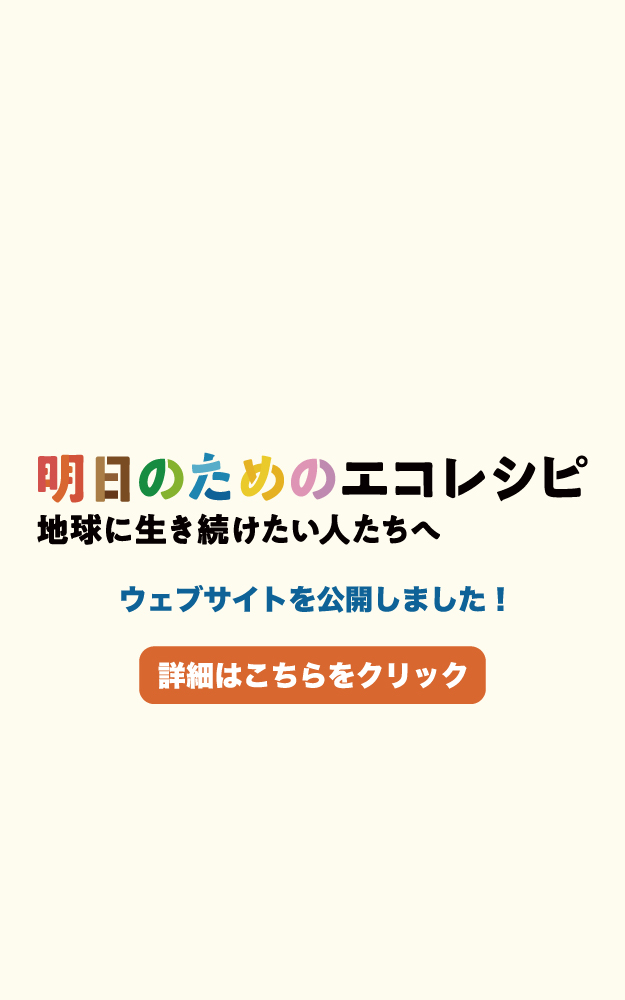 明日のためのエコレシピ
地球に生き続けたい人たちへ

ウェブサイトを公開しました！

詳細はこちらをクリック